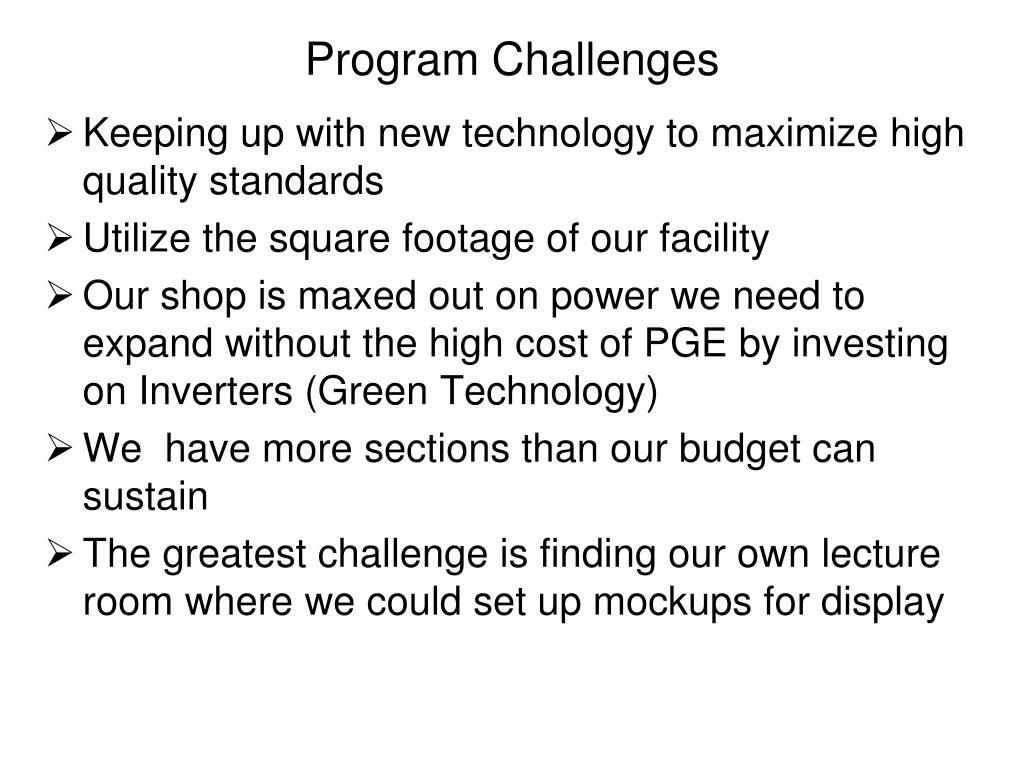 Program Challenges

➢ Keeping up with new technology to maximize high quality standards

➢ Utilize the square footage of our facility

➢ Our shop is maxed out on power we need to expand without the high cost of PGE by investing on Inverters (Green Technology)

➢ We  have more sections than our budget can sustain

➢ The greatest challenge is finding our own lecture room where we could set up mockups for display